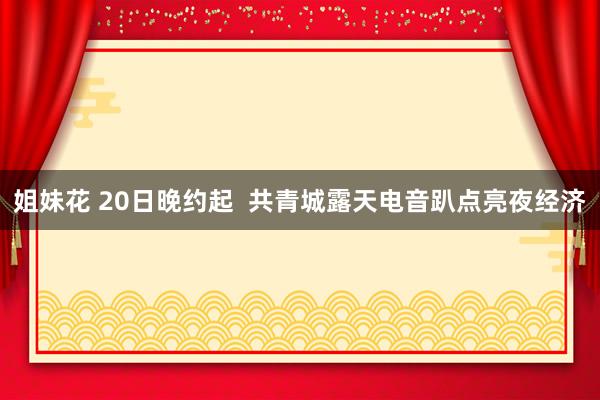 姐妹花 20日晚约起 共青城露天电音趴点亮夜经济